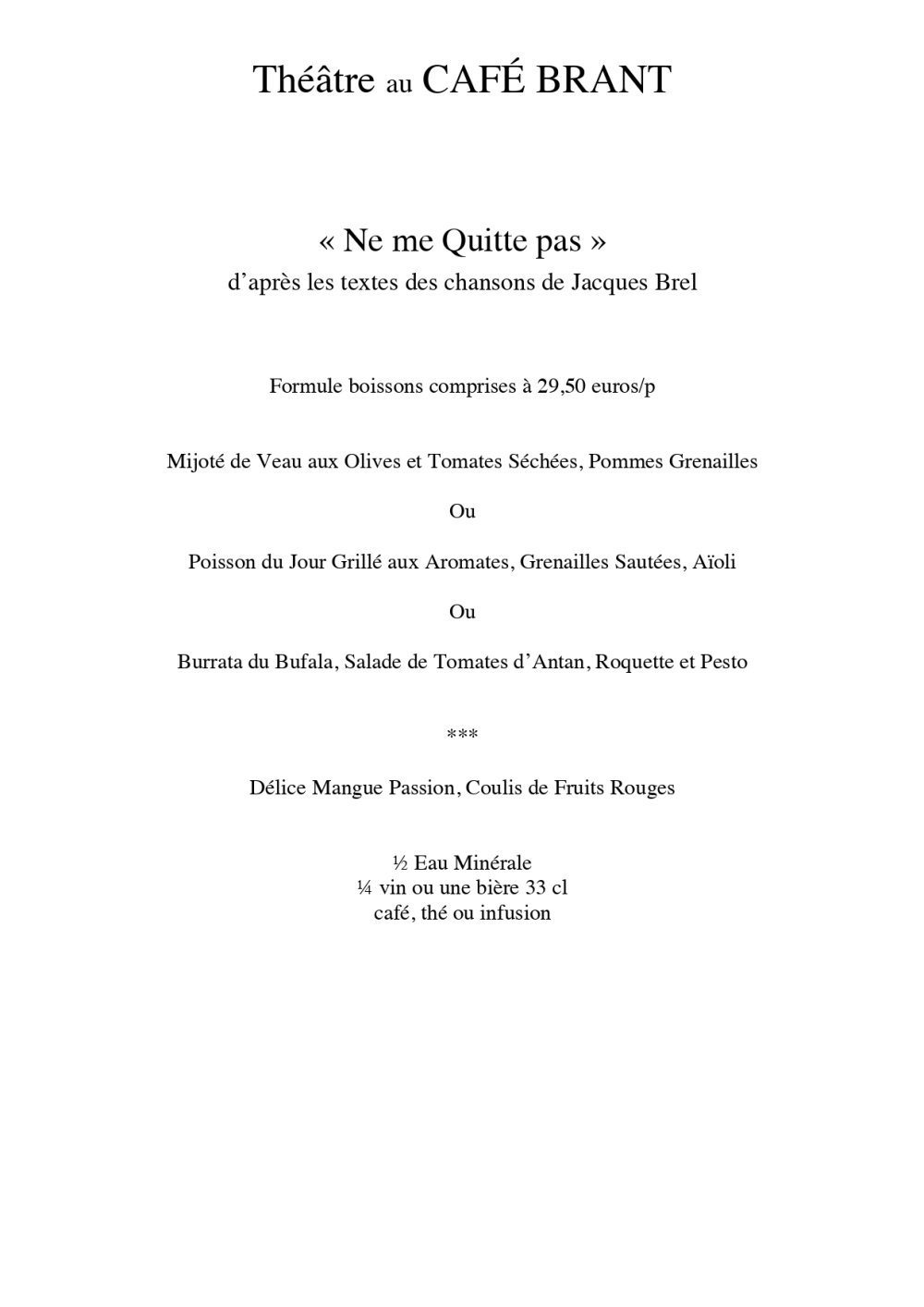 Théâtre au CAFÉ BRANT

« Ne me Quitte pas »
d'après les textes des chansons de Jacques Brel

Formule boissons comprises à 29,50 euros/p

Mijoté de Veau aux Olives et Tomates Séchées, Pommes Grenailles

Ou

Poisson du Jour Grillé aux Aromates, Grenailles Sautées, Aïoli

Ou

Burrata du Bufala, Salade de Tomates d'Antan, Roquette et Pesto

***

Délice Mangue Passion, Coulis de Fruits Rouges

½ Eau Minérale
¼ vin ou une bière 33 cl
café, thé ou infusion